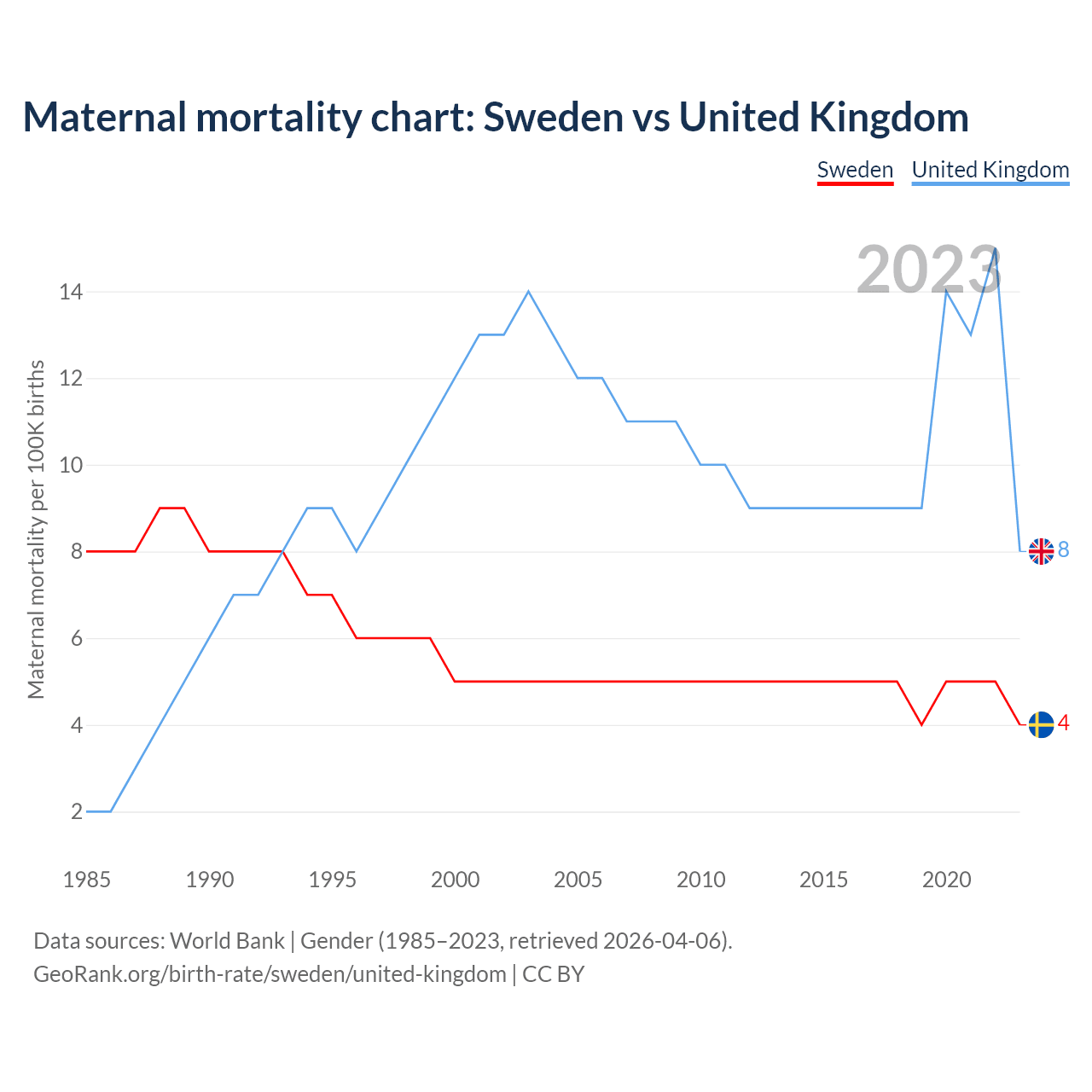 Maternal mortality chart: Sweden vs United Kingdom

Sweden United Kingdom

2023

Maternal mortality per 100K births

14
12
10
8
6
4
2

8
4

1985 1990 1995 2000 2005 2010 2015 2020

Data sources: World Bank | Gender (1985–2023, retrieved 2026-04-06).
GeoRank.org/birth-rate/sweden/united-kingdom | CC BY